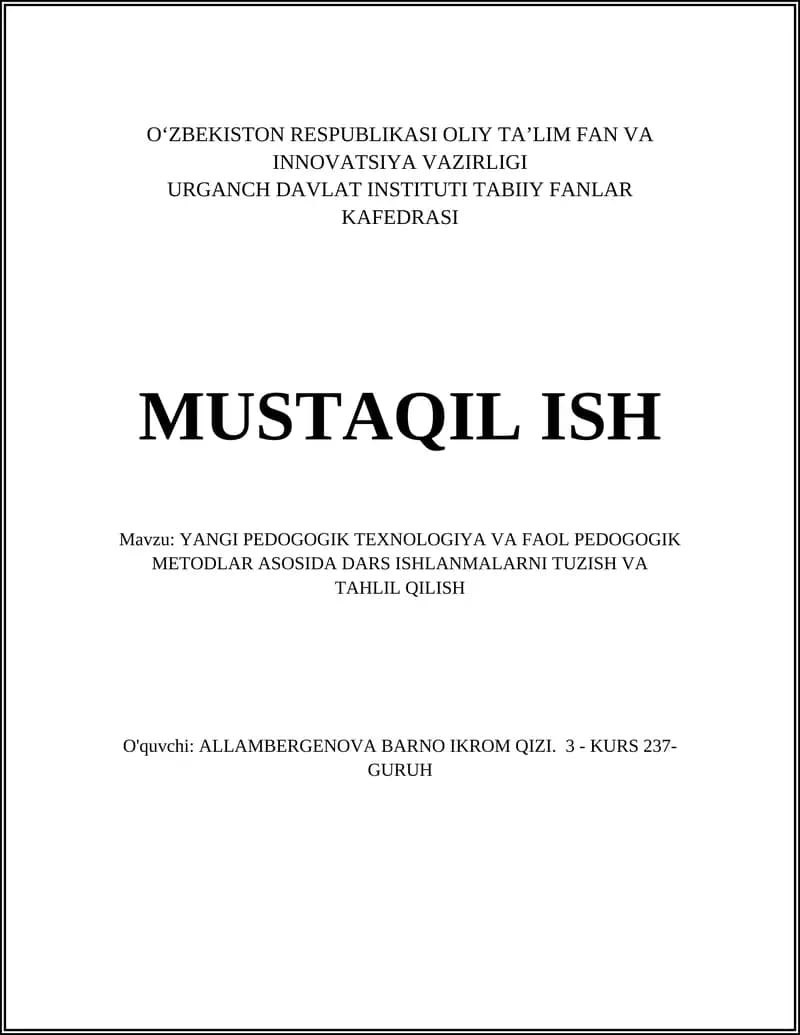 O‘ZBEKISTON RESPUBLIKASI OLIY TA’LIM FAN VA INNOVATSIYA VAZIRLIGI
URGANCH DAVLAT INSTITUTI TABIIY FANLAR KAFEDRASI

MUSTAQIL ISH

Mavzu: YANGI PEDOGOGIK TEXNOLOGIYA VA FAOL PEDOGOGIK METODLAR ASOSIDA DARS ISHLANMALARNI TUZISH VA TAHLIL QILISH

O'quvchi: ALLAMBERGENOVA BARNO IKROM QIZI. 3 - KURS 237-GURUH